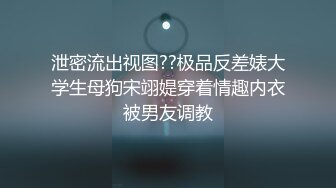 泄密流出视图??极品反差婊大学生母狗宋翊媞穿着情趣内衣被男友调教